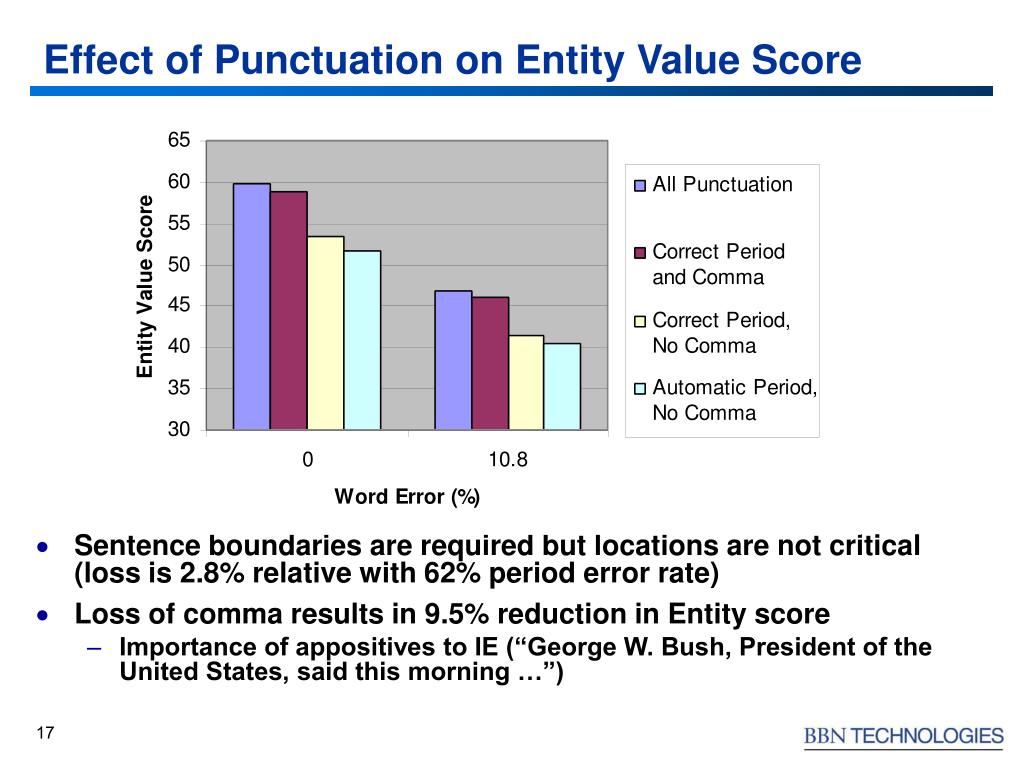 Effect of Punctuation on Entity Value Score

Entity Value Score

65
60
55
50
45
40
35
30

0
10.8

Word Error (%)

All Punctuation
Correct Period and Comma
Correct Period, No Comma
Automatic Period, No Comma

• Sentence boundaries are required but locations are not critical (loss is 2.8% relative with 62% period error rate)

• Loss of comma results in 9.5% reduction in Entity score
– Importance of appositives to IE (“George W. Bush, President of the United States, said this morning …”)

17

BBN TECHNOLOGIES